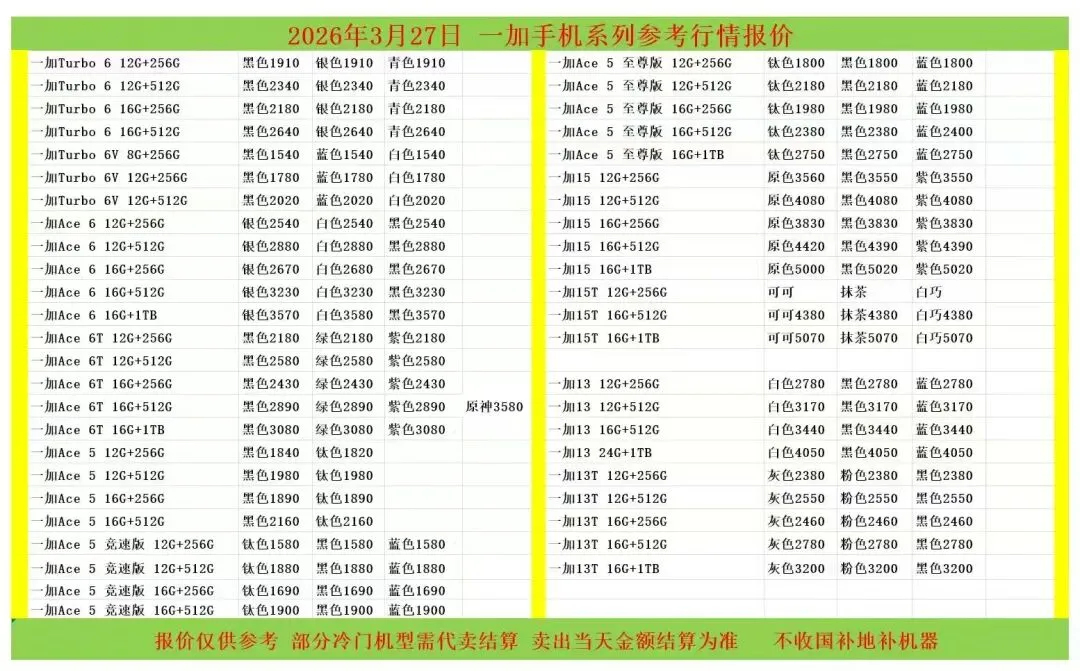 2026年3月27日 一加手机系列参考行情报价

| 一加Turbo 6 12G+256G | 黑色1910 | 银色1910 | 青色1910 | |
|---|---|---|---|---|
| 一加Turbo 6 12G+512G | 黑色2340 | 银色2340 | 青色2340 | |
| 一加Turbo 6 16G+256G | 黑色2180 | 银色2180 | 青色2180 | |
| 一加Turbo 6 16G+512G | 黑色2640 | 银色2640 | 青色2640 | |
| 一加Turbo 6V 8G+256G | 黑色1540 | 蓝色1540 | 白色1540 | |
| 一加Turbo 6V 12G+256G | 黑色1780 | 蓝色1780 | 白色1780 | |
| 一加Turbo 6V 12G+512G | 黑色2020 | 蓝色2020 | 白色2020 | |
| 一加Ace 6 12G+256G | 银色2540 | 白色2540 | 黑色2540 | |
| 一加Ace 6 12G+512G | 银色2880 | 白色2880 | 黑色2880 | |
| 一加Ace 6 16G+256G | 银色2670 | 白色2680 | 黑色2670 | |
| 一加Ace 6 16G+512G | 银色3230 | 白色3230 | 黑色3230 | |
| 一加Ace 6 16G+1TB | 银色3570 | 白色3580 | 黑色3570 | |
| 一加Ace 6T 12G+256G | 黑色2180 | 绿色2180 | 紫色2180 | |
| 一加Ace 6T 12G+512G | 黑色2580 | 绿色2580 | 紫色2580 | |
| 一加Ace 6T 16G+256G | 黑色2430 | 绿色2430 | 紫色2430 | |
| 一加Ace 6T 16G+512G | 黑色2890 | 绿色2890 | 紫色2890 | 原神3580 |
| 一加Ace 6T 16G+1TB | 黑色3080 | 绿色3080 | 紫色3080 | |
| 一加Ace 5 12G+256G | 黑色1840 | 钛色1820 | | |
| 一加Ace 5 12G+512G | 黑色1980 | 钛色1980 | | |
| 一加Ace 5 16G+256G | 黑色1890 | 钛色1890 | | |
| 一加Ace 5 16G+512G | 黑色2160 | 钛色2160 | | |
| 一加Ace 5 竞速版 12G+256G | 钛色1580 | 黑色1580 | 蓝色1580 | |
| 一加Ace 5 竞速版 12G+512G | 钛色1880 | 黑色1880 | 蓝色1880 | |
| 一加Ace 5 竞速版 16G+256G | 钛色1690 | 黑色1690 | 蓝色1690 | |
| 一加Ace 5 竞速版 16G+512G | 钛色1900 | 黑色1900 | 蓝色1900 | |

| 一加Ace 5 至尊版 12G+256G | 钛色1800 | 黑色1800 | 蓝色1800 |
|---|---|---|---|
| 一加Ace 5 至尊版 12G+512G | 钛色2180 | 黑色2180 | 蓝色2180 |
| 一加Ace 5 至尊版 16G+256G | 钛色1980 | 黑色1980 | 蓝色1980 |
| 一加Ace 5 至尊版 16G+512G | 钛色2380 | 黑色2380 | 蓝色2400 |
| 一加Ace 5 至尊版 16G+1TB | 钛色2750 | 黑色2750 | 蓝色2750 |
| 一加15 12G+256G | 原色3560 | 黑色3550 | 紫色3550 |
| 一加15 12G+512G | 原色4080 | 黑色4080 | 紫色4080 |
| 一加15 16G+256G | 原色3830 | 黑色3830 | 紫色3830 |
| 一加15 16G+512G | 原色4420 | 黑色4390 | 紫色4390 |
| 一加15 16G+1TB | 原色5000 | 黑色5020 | 紫色5020 |
| 一加15T 12G+256G | 可可 | 抹茶 | 白巧 |
| 一加15T 16G+512G | 可可4380 | 抹茶4380 | 白巧4380 |
| 一加15T 16G+1TB | 可可5070 | 抹茶5070 | 白巧5070 |
| | | | |
| 一加13 12G+256G | 白色2780 | 黑色2780 | 蓝色2780 |
| 一加13 12G+512G | 白色3170 | 黑色3170 | 蓝色3170 |
| 一加13 16G+512G | 白色3440 | 黑色3440 | 蓝色3440 |
| 一加13 24G+1TB | 白色4050 | 黑色4050 | 蓝色4050 |
| 一加13T 12G+256G | 灰色2380 | 粉色2380 | 黑色2380 |
| 一加13T 12G+512G | 灰色2550 | 粉色2550 | 黑色2550 |
| 一加13T 16G+256G | 灰色2460 | 粉色2460 | 黑色2460 |
| 一加13T 16G+512G | 灰色2780 | 粉色2780 | 黑色2780 |
| 一加13T 16G+1TB | 灰色3200 | 粉色3200 | 黑色3200 |

报价仅供参考 部分冷门机型需代卖结算 卖出当天金额结算为准 不收国补地补机器